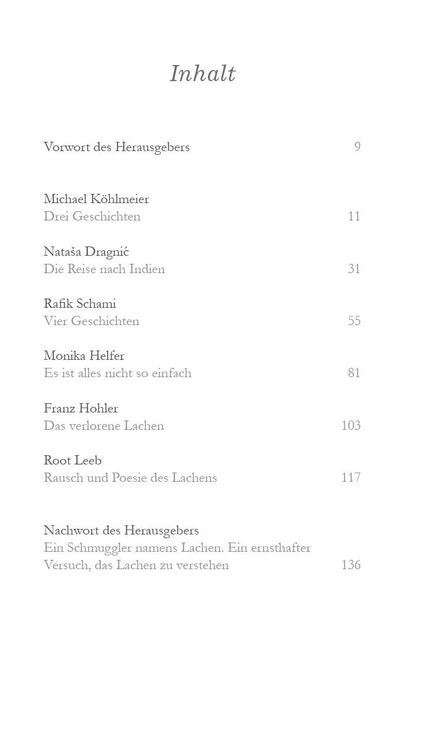 Inhalt

Vorwort des Herausgebers 9

Michael Köhlmeier
Drei Geschichten 11

Nataša Dragnić
Die Reise nach Indien 31

Rafik Schami
Vier Geschichten 55

Monika Helfer
Es ist alles nicht so einfach 81

Franz Hohler
Das verlorene Lachen 103

Root Leeb
Rausch und Poesie des Lachens 117

Nachwort des Herausgebers
Ein Schmuggler namens Lachen. Ein ernsthafter Versuch, das Lachen zu verstehen 136